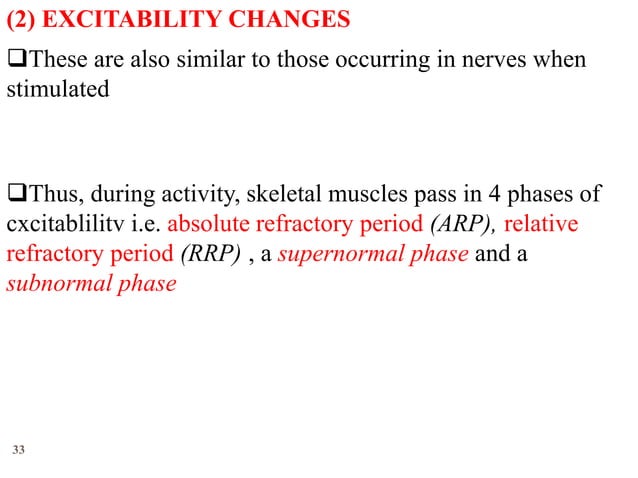 (2) EXCITABILITY CHANGES

❑These are also similar to those occurring in nerves when stimulated

❑Thus, during activity, skeletal muscles pass in 4 phases of cxcitablilitv i.e. absolute refractory period (ARP), relative refractory period (RRP) , a supernormal phase and a subnormal phase

33